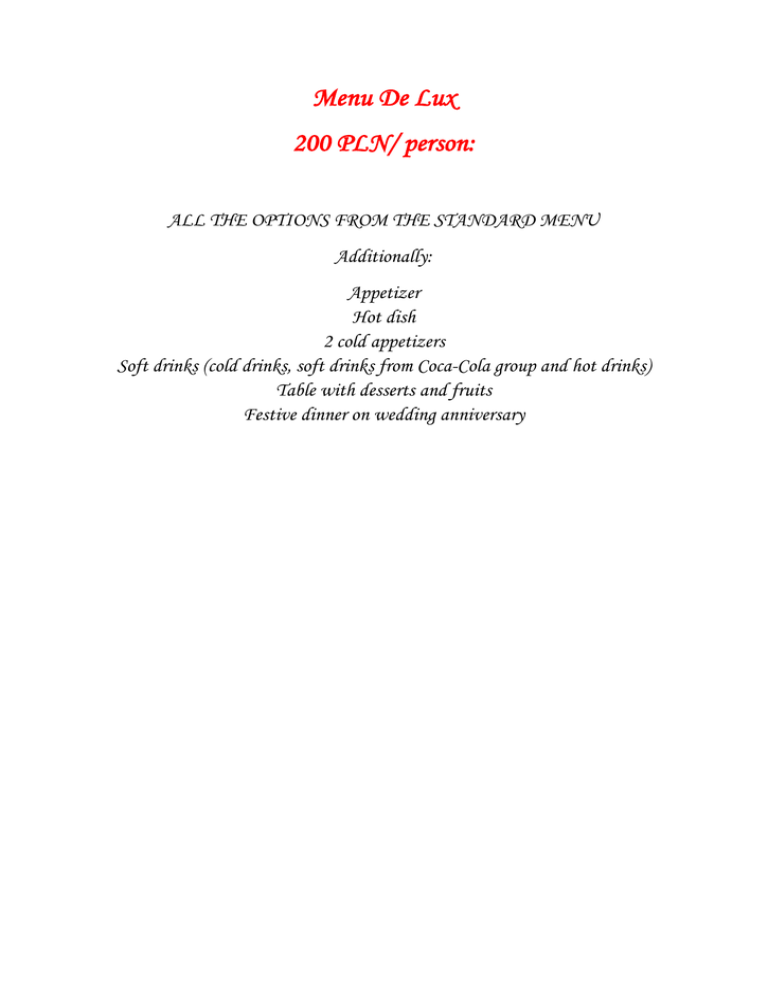 Menu De Lux

200 PLN/ person:

ALL THE OPTIONS FROM THE STANDARD MENU

Additionally:

Appetizer
Hot dish
2 cold appetizers
Soft drinks (cold drinks, soft drinks from Coca-Cola group and hot drinks)
Table with desserts and fruits
Festive dinner on wedding anniversary